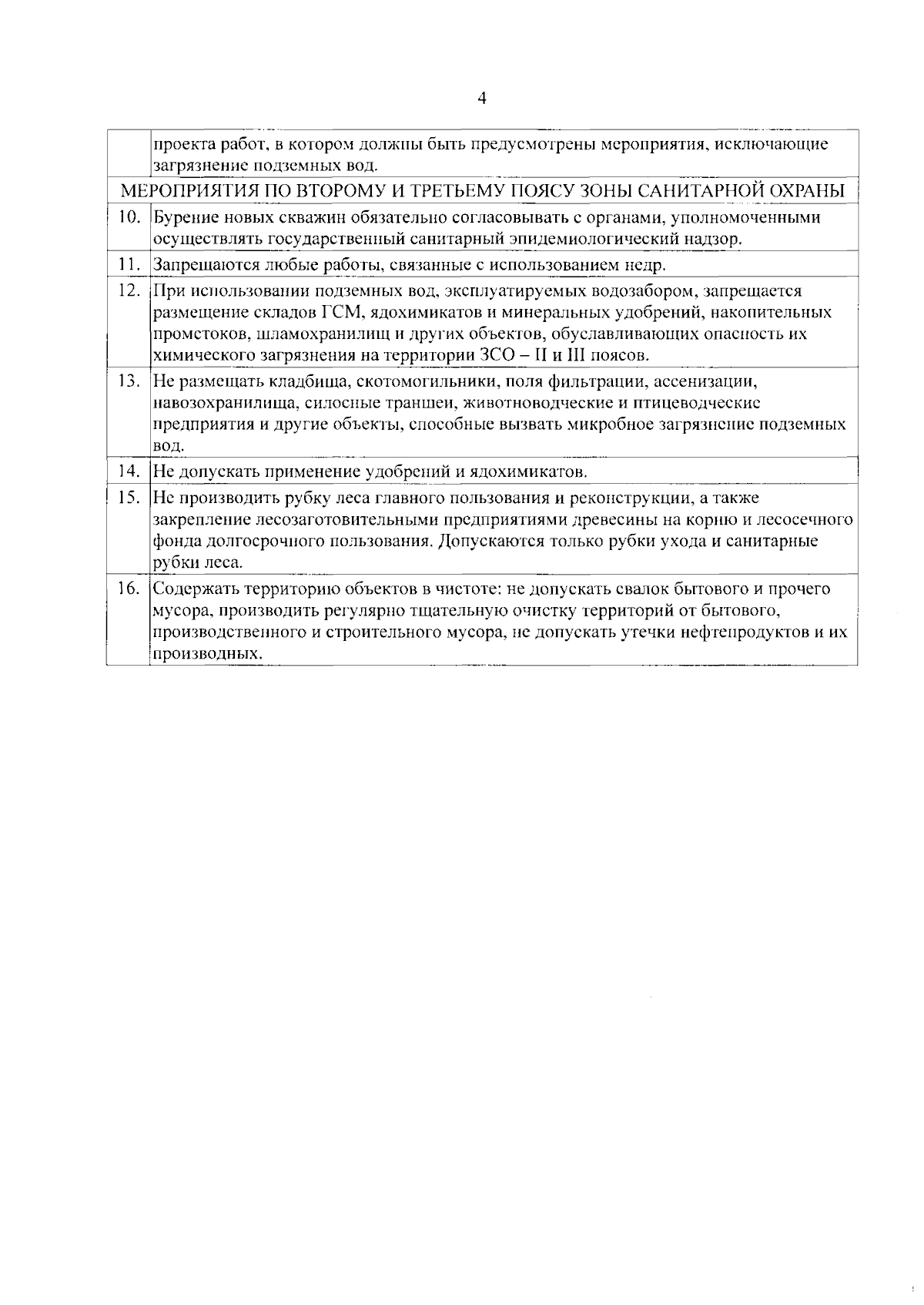 4

| | |
|---|---|
| | проекта работ, в котором должны быть предусмотрены мероприятия, исключающие загрязнение подземных вод. |
| МЕРОПРИЯТИЯ ПО ВТОРОМУ И ТРЕТЬЕМУ ПОЯСУ ЗОНЫ САНИТАРНОЙ ОХРАНЫ | |
| 10. | Бурение новых скважин обязательно согласовывать с органами, уполномоченными осуществлять государственный санитарный эпидемиологический надзор. |
| 11. | Запрещаются любые работы, связанные с использованием недр. |
| 12. | При использовании подземных вод, эксплуатируемых водозабором, запрещается размещение складов ГСМ, ядохимикатов и минеральных удобрений, накопительных промстоков, шламохранилищ и других объектов, обуславливающих опасность их химического загрязнения на территории ЗСО – II и III поясов. |
| 13. | Не размещать кладбища, скотомогильники, поля фильтрации, ассенизации, навозохранилища, силосные траншеи, животноводческие и птицеводческие предприятия и другие объекты, способные вызвать микробное загрязнение подземных вод. |
| 14. | Не допускать применение удобрений и ядохимикатов. |
| 15. | Не производить рубку леса главного пользования и реконструкции, а также закрепление лесозаготовительными предприятиями древесины на корню и лесосечного фонда долгосрочного пользования. Допускаются только рубки ухода и санитарные рубки леса. |
| 16. | Содержать территорию объектов в чистоте: не допускать свалок бытового и прочего мусора, производить регулярно тщательную очистку территорий от бытового, производственного и строительного мусора, не допускать утечки нефтепродуктов и их производных. |